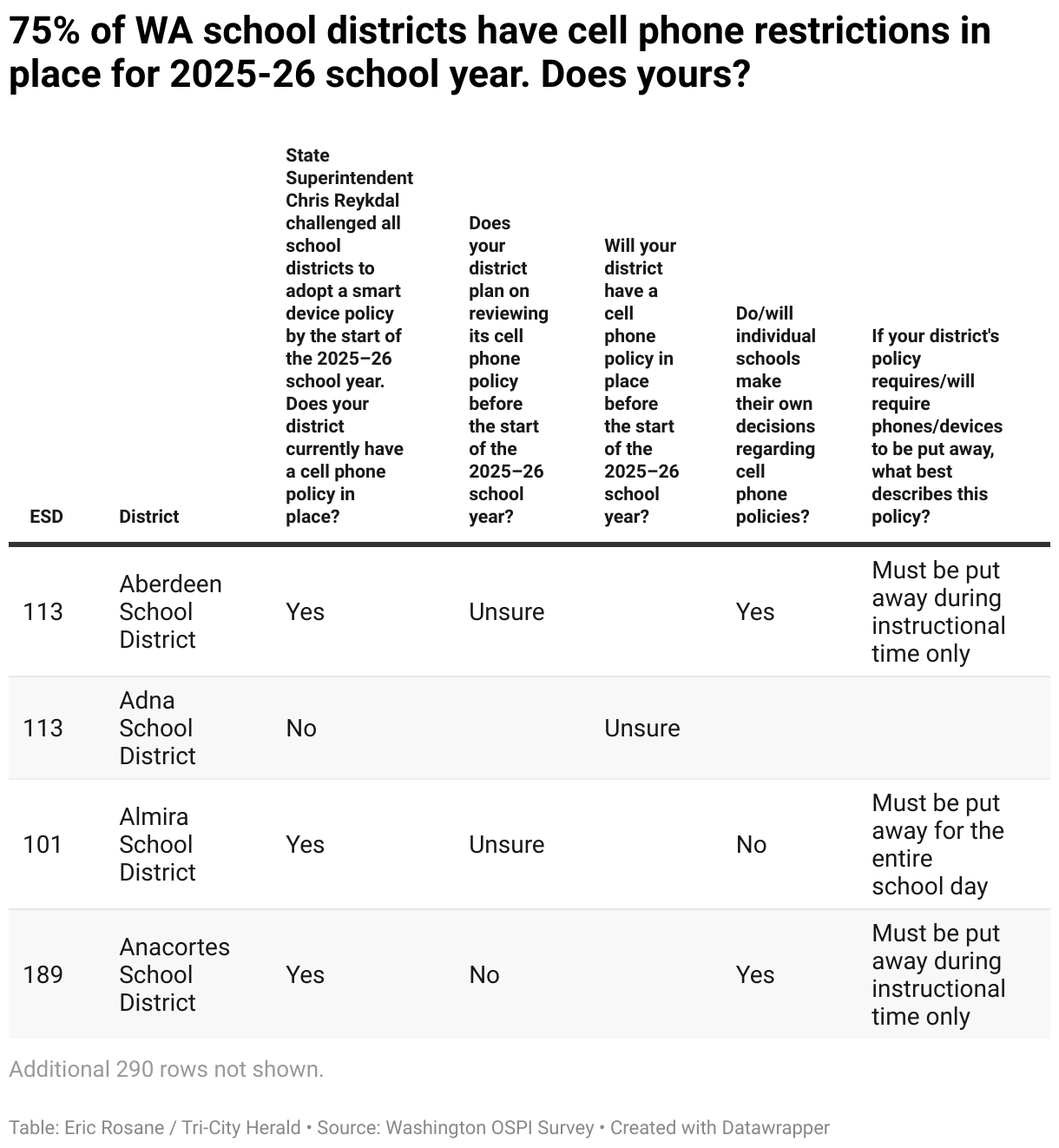 75% of WA school districts have cell phone restrictions in place for 2025-26 school year. Does yours?

| ESD | District | State Superintendent Chris Reykdal challenged all school districts to adopt a smart device policy by the start of the 2025–26 school year. Does your district currently have a cell phone policy in place? | Does your district plan on reviewing its cell phone policy before the start of the 2025–26 school year? | Will your district have a cell phone policy in place before the start of the 2025–26 school year? | Do/will individual schools make their own decisions regarding cell phone policies? | If your district's policy requires/will require phones/devices to be put away, what best describes this policy? |
|---|---|---|---|---|---|---|
| 113 | Aberdeen School District | Yes | Unsure | | Yes | Must be put away during instructional time only |
| 113 | Adna School District | No | | Unsure | | |
| 101 | Almira School District | Yes | Unsure | | No | Must be put away for the entire school day |
| 189 | Anacortes School District | Yes | No | | Yes | Must be put away during instructional time only |

Additional 290 rows not shown.

Table: Eric Rosane / Tri-City Herald • Source: Washington OSPI Survey • Created with Datawrapper